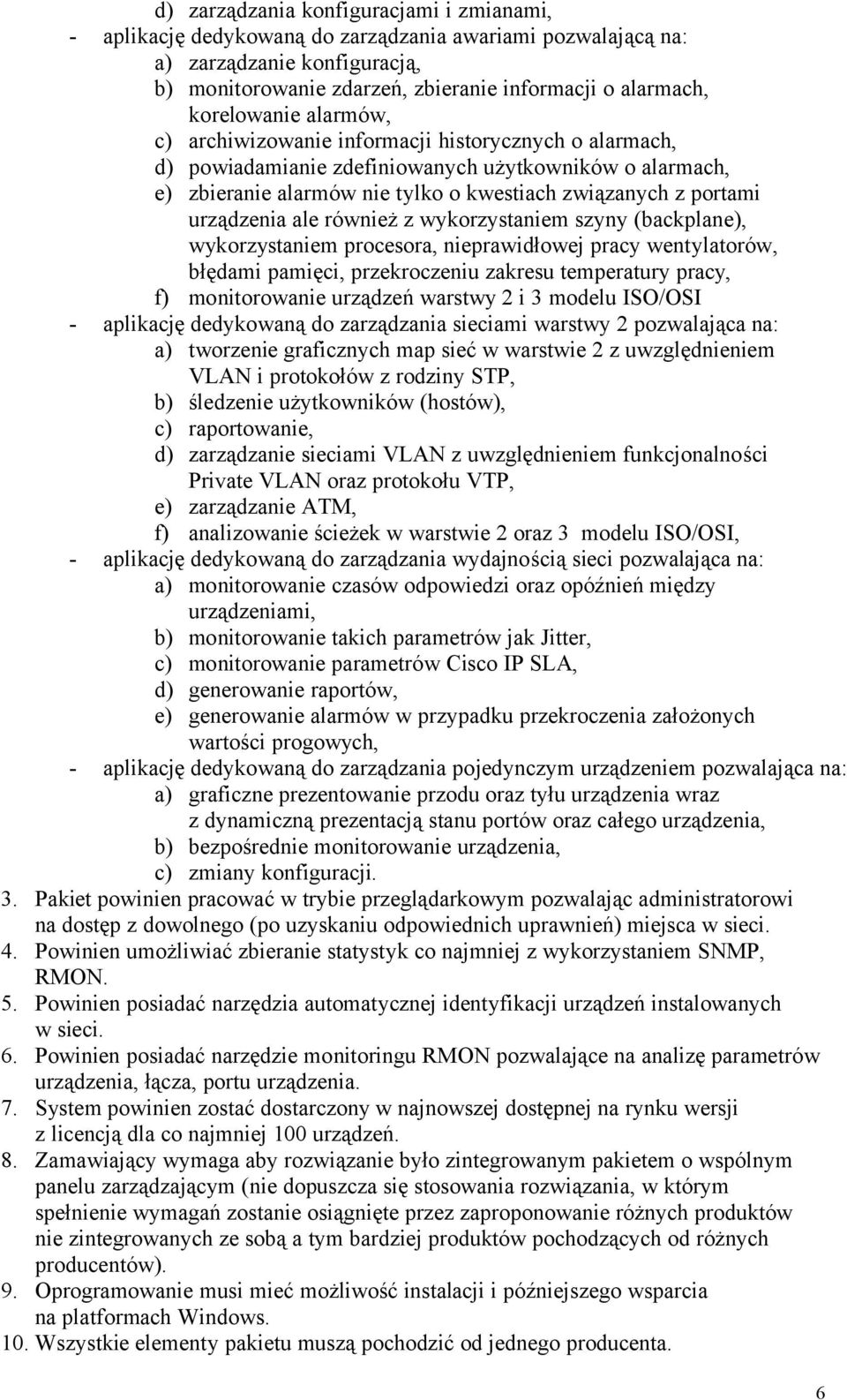 d) zarządzania konfiguracjami i zmianami,
- aplikację dedykowaną do zarządzania awariami pozwalającą na:
a) zarządzanie konfiguracją,
b) monitorowanie zdarzeń, zbieranie informacji o alarmach, korelowanie alarmów,
c) archiwizowanie informacji historycznych o alarmach,
d) powiadamianie zdefiniowanych użytkowników o alarmach,
e) zbieranie alarmów nie tylko o kwestiach związanych z portami urządzenia ale również z wykorzystaniem szyny (backplane), wykorzystaniem procesora, nieprawidłowej pracy wentylatorów, błędami pamięci, przekroczeniu zakresu temperatury pracy,
f) monitorowanie urządzeń warstwy 2 i 3 modelu ISO/OSI
- aplikację dedykowaną do zarządzania sieciami warstwy 2 pozwalająca na:
a) tworzenie graficznych map sieć w warstwie 2 z uwzględnieniem VLAN i protokołów z rodziny STP,
b) śledzenie użytkowników (hostów),
c) raportowanie,
d) zarządzanie sieciami VLAN z uwzględnieniem funkcjonalności Private VLAN oraz protokołu VTP,
e) zarządzanie ATM,
f) analizowanie ścieżek w warstwie 2 oraz 3 modelu ISO/OSI,
- aplikację dedykowaną do zarządzania wydajnością sieci pozwalająca na:
a) monitorowanie czasów odpowiedzi oraz opóźnień między urządzeniami,
b) monitorowanie takich parametrów jak Jitter,
c) monitorowanie parametrów Cisco IP SLA,
d) generowanie raportów,
e) generowanie alarmów w przypadku przekroczenia założonych wartości progowych,
- aplikację dedykowaną do zarządzania pojedynczym urządzeniem pozwalająca na:
a) graficzne prezentowanie przodu oraz tyłu urządzenia wraz z dynamiczną prezentacją stanu portów oraz całego urządzenia,
b) bezpośrednie monitorowanie urządzenia,
c) zmiany konfiguracji.
3. Pakiet powinien pracować w trybie przeglądarkowym pozwalając administratorowi na dostęp z dowolnego (po uzyskaniu odpowiednich uprawnień) miejsca w sieci.
4. Powinien umożliwiać zbieranie statystyk co najmniej z wykorzystaniem SNMP, RMON.
5. Powinien posiadać narzędzia automatycznej identyfikacji urządzeń instalowanych w sieci.
6. Powinien posiadać narzędzie monitoringu RMON pozwalające na analizę parametrów urządzenia, łącza, portu urządzenia.
7. System powinien zostać dostarczony w najnowszej dostępnej na rynku wersji z licencją dla co najmniej 100 urządzeń.
8. Zamawiający wymaga aby rozwiązanie było zintegrowanym pakietem o wspólnym panelu zarządzającym (nie dopuszcza się stosowania rozwiązania, w którym spełnienie wymagań zostanie osiągnięte przez zaproponowanie różnych produktów nie zintegrowanych ze sobą a tym bardziej produktów pochodzących od różnych producentów).
9. Oprogramowanie musi mieć możliwość instalacji i późniejszego wsparcia na platformach Windows.
10. Wszystkie elementy pakietu muszą pochodzić od jednego producenta.

6